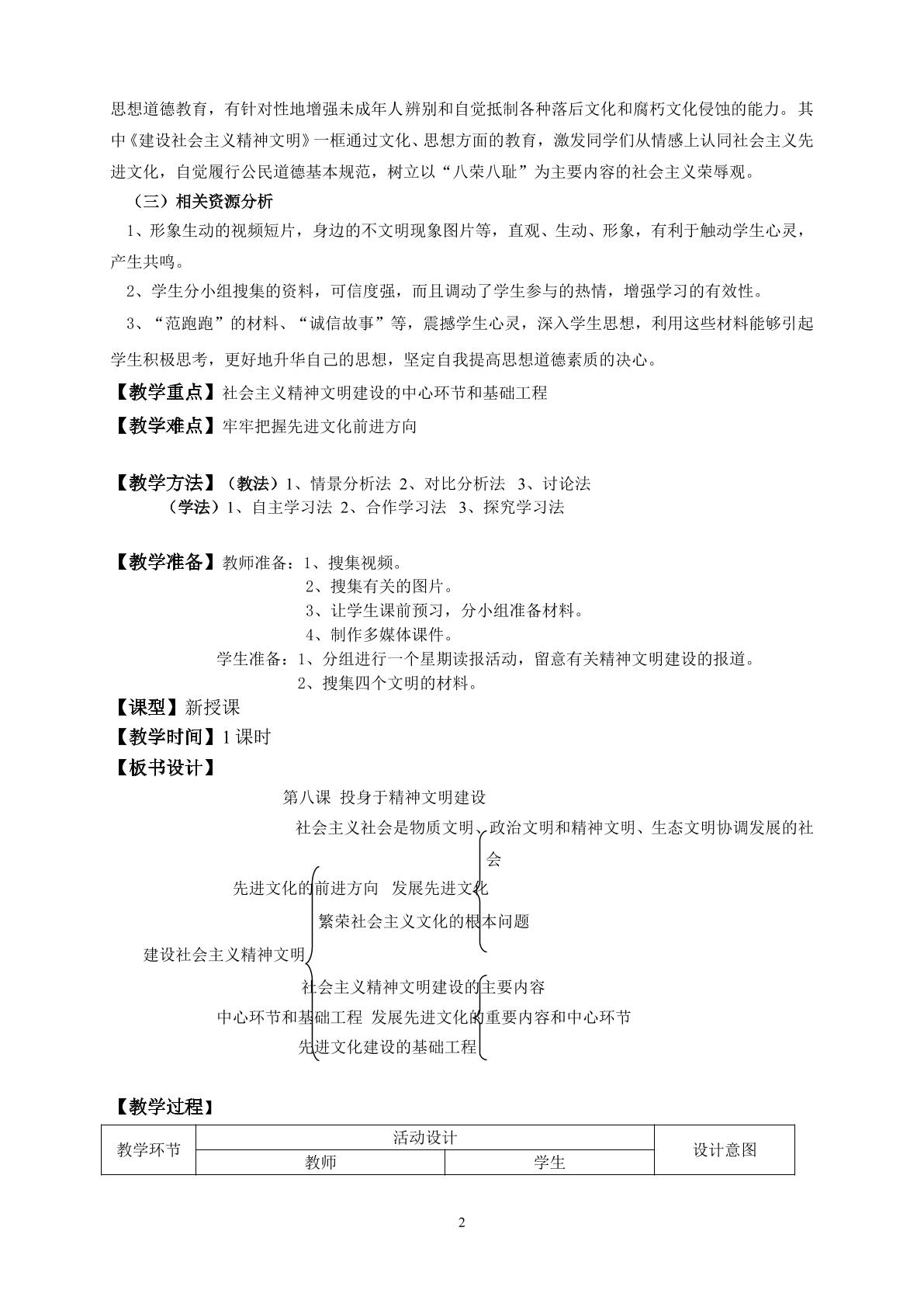 思想道德教育，有针对性地增强未成年人辨别和自觉抵制各种落后文化和腐朽文化侵蚀的能力。其中《建设社会主义精神文明》一框通过文化、思想方面的教育，激发同学们从情感上认同社会主义先进文化，自觉履行公民道德基本规范，树立以“八荣八耻”为主要内容的社会主义荣辱观。

（三）相关资源分析

1、形象生动的视频短片，身边的不文明现象图片等，直观、生动、形象，有利于触动学生心灵，产生共鸣。

2、学生分小组搜集的资料，可信度强，而且调动了学生参与的热情，增强学习的有效性。

3、“范跑跑”的材料、“诚信故事”等，震撼学生心灵，深入学生思想，利用这些材料能够引起学生积极思考，更好地升华自己的思想，坚定自我提高思想道德素质的决心。

【教学重点】社会主义精神文明建设的中心环节和基础工程

【教学难点】牢牢把握先进文化前进方向

【教学方法】（教法）1、情景分析法 2、对比分析法 3、讨论法
（学法）1、自主学习法 2、合作学习法 3、探究学习法

【教学准备】教师准备：1、搜集视频。
2、搜集有关的图片。
3、让学生课前预习，分小组准备材料。
4、制作多媒体课件。
学生准备：1、分组进行一个星期读报活动，留意有关精神文明建设的报道。
2、搜集四个文明的材料。

【课型】新授课

【教学时间】1课时

【板书设计】

第八课 投身于精神文明建设

社会主义社会是物质文明、政治文明和精神文明、生态文明协调发展的社会
先进文化的前进方向 发展先进文化
繁荣社会主义文化的根本问题
建设社会主义精神文明
社会主义精神文明建设的主要内容
中心环节和基础工程 发展先进文化的重要内容和中心环节
先进文化建设的基础工程

【教学过程】

| 教学环节 | 活动设计 | | 设计意图 |
|---|---|---|---|
| | 教师 | 学生 | |

2